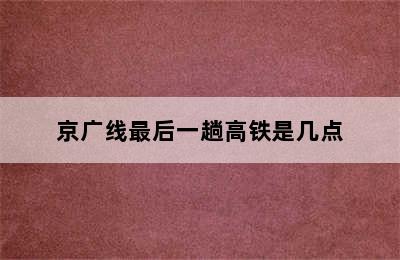 京广线最后一趟高铁是几点